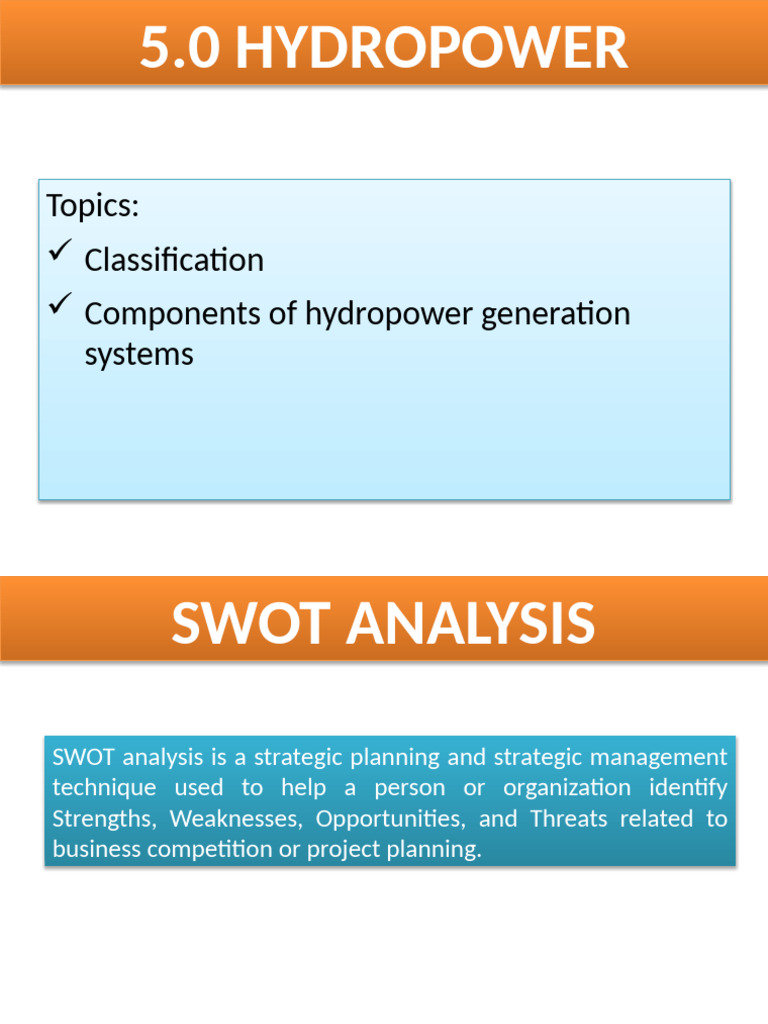 5.0 HYDROPOWER

Topics:
✓ Classification
✓ Components of hydropower generation systems

SWOT ANALYSIS

SWOT analysis is a strategic planning and strategic management technique used to help a person or organization identify Strengths, Weaknesses, Opportunities, and Threats related to business competition or project planning.